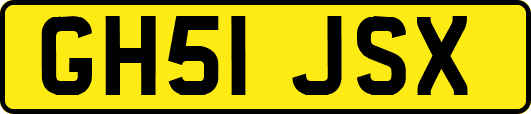 GH51 JSX